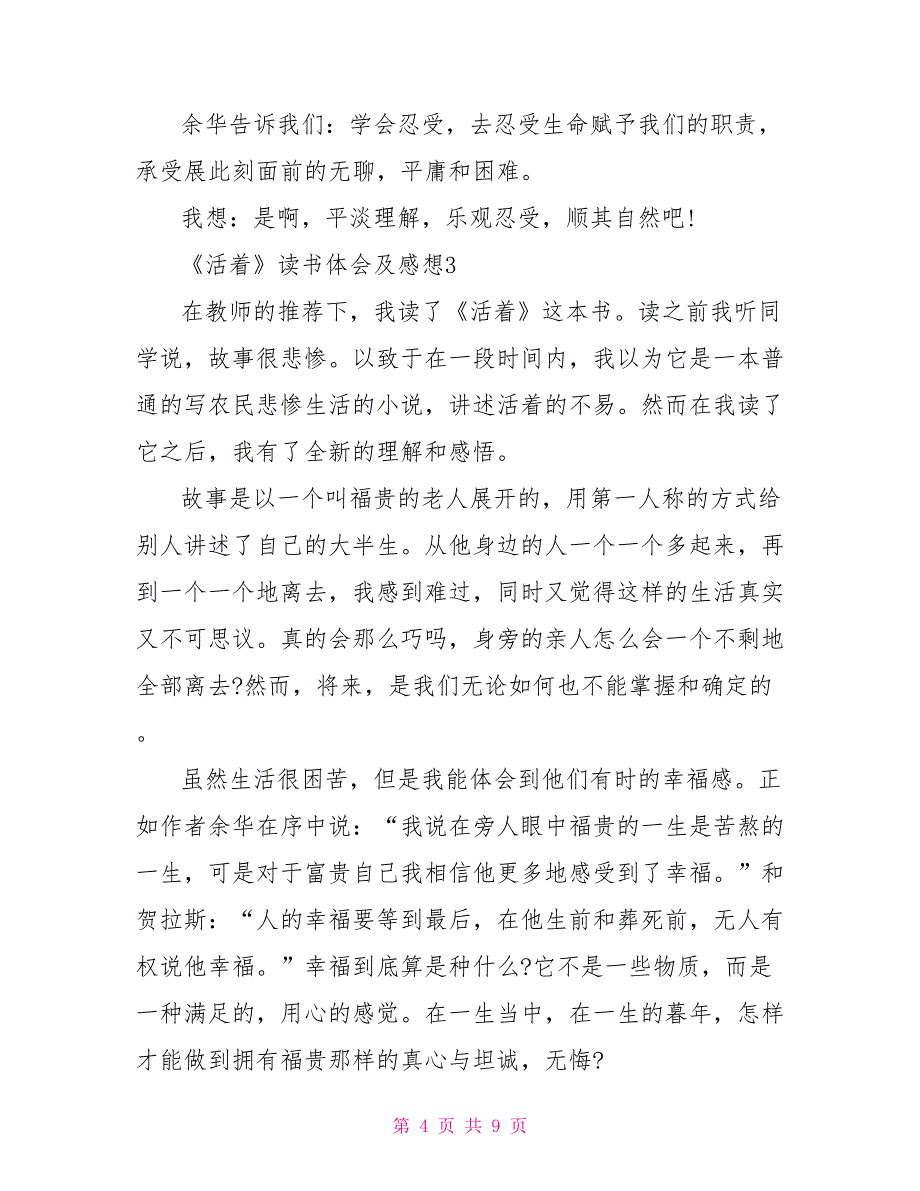 余华告诉我们：学会忍受，去忍受生命赋予我们的职责，承受展此刻面前的无聊，平庸和困难。

我想：是啊，平淡理解，乐观忍受，顺其自然吧!

《活着》读书体会及感想3

在教师的推荐下，我读了《活着》这本书。读之前我听同学说，故事很悲惨。以致于在一段时间内，我以为它是一本普通的写农民悲惨生活的小说，讲述活着的不易。然而在我读了它之后，我有了全新的理解和感悟。

故事是以一个叫福贵的老人展开的，用第一人称的方式给别人讲述了自己的大半生。从他身边的人一个一个多起来，再到一个一个地离去，我感到难过，同时又觉得这样的生活真实又不可思议。真的会那么巧吗，身旁的亲人怎么会一个不剩地全部离去?然而，将来，是我们无论如何也不能掌握和确定的。

虽然生活很困苦，但是我能体会到他们有时的幸福感。正如作者余华在序中说：“我说在旁人眼中福贵的一生是苦熬的一生，可是对于富贵自己我相信他更多地感受到了幸福。”和贺拉斯：“人的幸福要等到最后，在他生前和葬死前，无人有权说他幸福。”幸福到底算是种什么?它不是一些物质，而是一种满足的，用心的感觉。在一生当中，在一生的暮年，怎样才能做到拥有福贵那样的真心与坦诚，无悔?

第 4 页 共 9 页